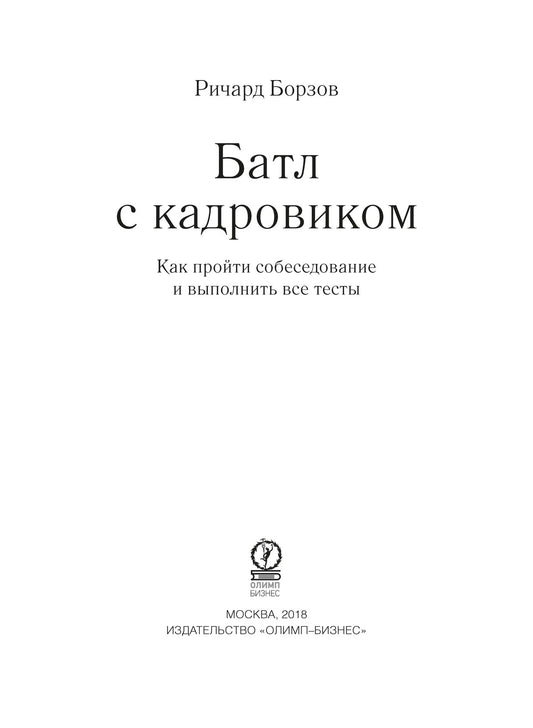 Ричард Борзов

Батл
с кадровиком

Как пройти собеседование
и выполнить все тесты

ОЛИМП
БИЗНЕС

МОСКВА, 2018
ИЗДАТЕЛЬСТВО «ОЛИМП–БИЗНЕС»